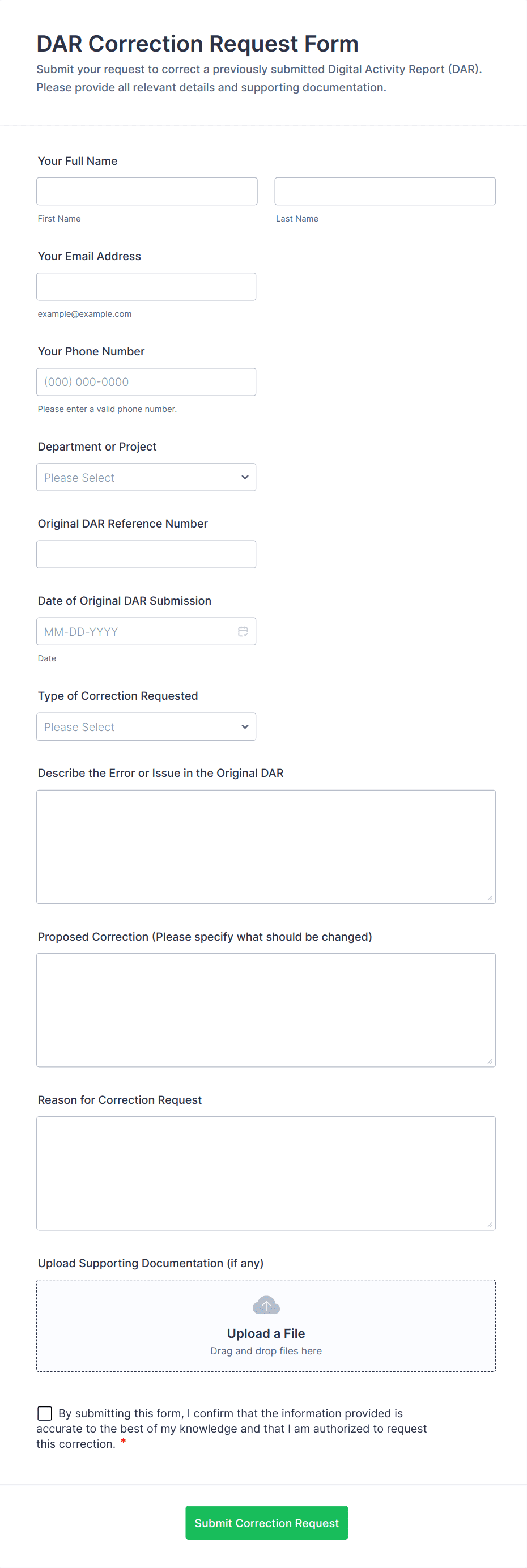 DAR Correction Request Form

Submit your request to correct a previously submitted Digital Activity Report (DAR). Please provide all relevant details and supporting documentation.

Your Full Name

First Name

Last Name

Your Email Address

example@example.com

Your Phone Number

(000) 000-0000

Please enter a valid phone number.

Department or Project

Please Select

Original DAR Reference Number

Date of Original DAR Submission

MM-DD-YYYY

Date

Type of Correction Requested

Please Select

Describe the Error or Issue in the Original DAR

Proposed Correction (Please specify what should be changed)

Reason for Correction Request

Upload Supporting Documentation (if any)

Upload a File

Drag and drop files here

By submitting this form, I confirm that the information provided is accurate to the best of my knowledge and that I am authorized to request this correction. *

Submit Correction Request